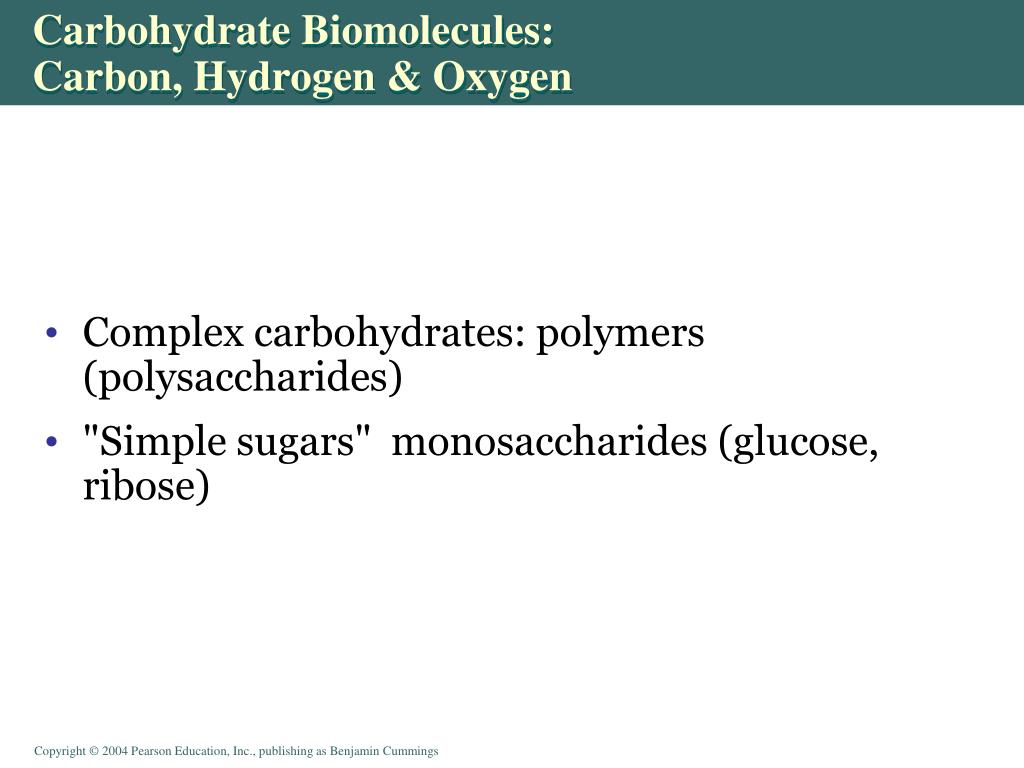 Carbohydrate Biomolecules:
Carbon, Hydrogen & Oxygen

• Complex carbohydrates: polymers (polysaccharides)
• "Simple sugars" monosaccharides (glucose, ribose)

Copyright © 2004 Pearson Education, Inc., publishing as Benjamin Cummings